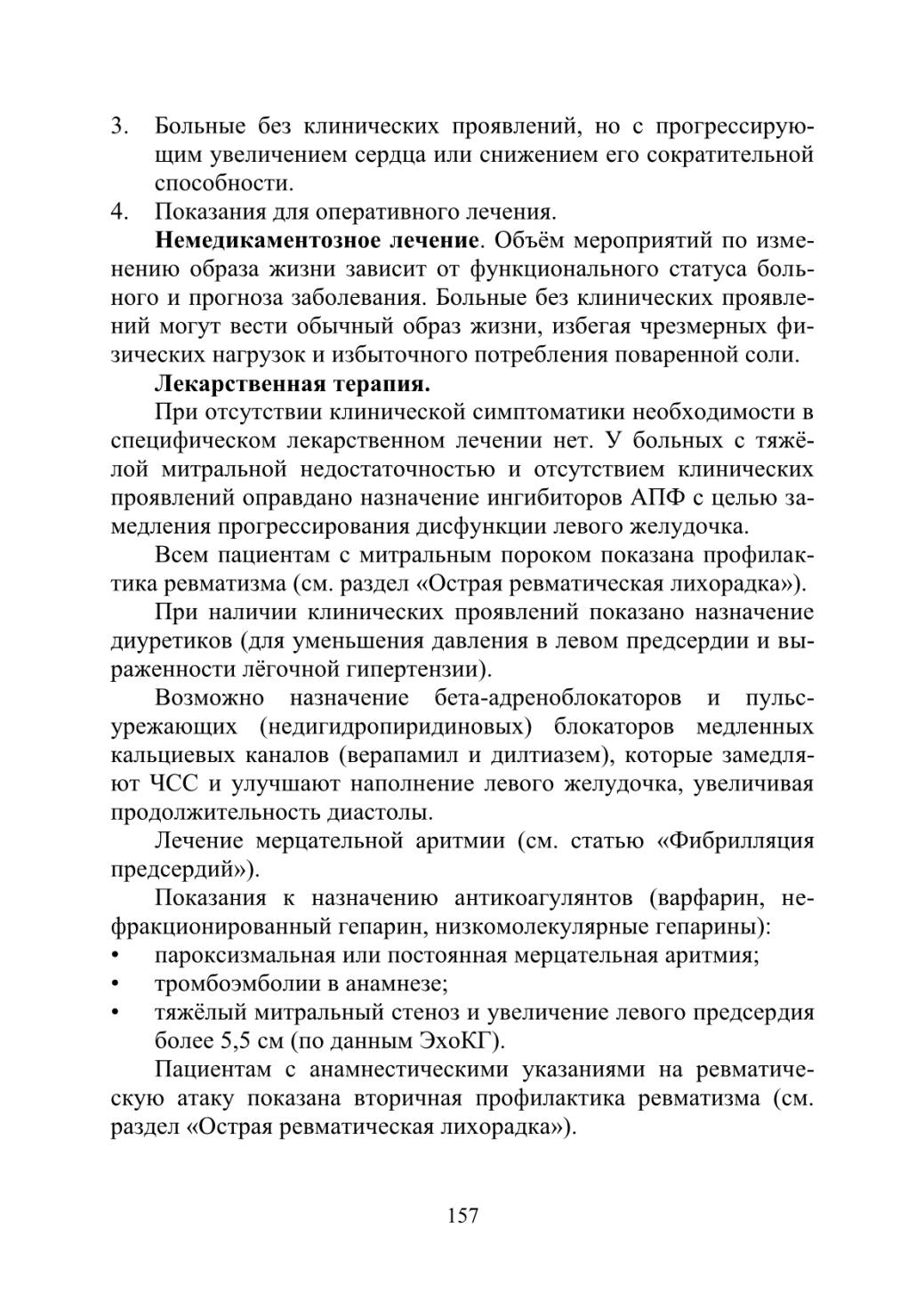 3. Больные без клинических проявлений, но с прогрессирующим увеличением сердца или снижением его сократительной способности.
4. Показания для оперативного лечения.

Немедикаментозное лечение. Объём мероприятий по изменению образа жизни зависит от функционального статуса больного и прогноза заболевания. Больные без клинических проявлений могут вести обычный образ жизни, избегая чрезмерных физических нагрузок и избыточного потребления поваренной соли.

Лекарственная терапия.

При отсутствии клинической симптоматики необходимости в специфическом лекарственном лечении нет. У больных с тяжёлой митральной недостаточностью и отсутствием клинических проявлений оправдано назначение ингибиторов АПФ с целью замедления прогрессирования дисфункции левого желудочка.

Всем пациентам с митральным пороком показана профилактика ревматизма (см. раздел «Острая ревматическая лихорадка»).

При наличии клинических проявлений показано назначение диуретиков (для уменьшения давления в левом предсердии и выраженности лёгочной гипертензии).

Возможно назначение бета-адреноблокаторов и пульсурежающих (недигидропиридиновых) блокаторов медленных кальциевых каналов (верапамил и дилтиазем), которые замедляют ЧСС и улучшают наполнение левого желудочка, увеличивая продолжительность диастолы.

Лечение мерцательной аритмии (см. статью «Фибрилляция предсердий»).

Показания к назначению антикоагулянтов (варфарин, нефракционированный гепарин, низкомолекулярные гепарины):
• пароксизмальная или постоянная мерцательная аритмия;
• тромбоэмболии в анамнезе;
• тяжёлый митральный стеноз и увеличение левого предсердия более 5,5 см (по данным ЭхоКГ).

Пациентам с анамнестическими указаниями на ревматическую атаку показана вторичная профилактика ревматизма (см. раздел «Острая ревматическая лихорадка»).

157